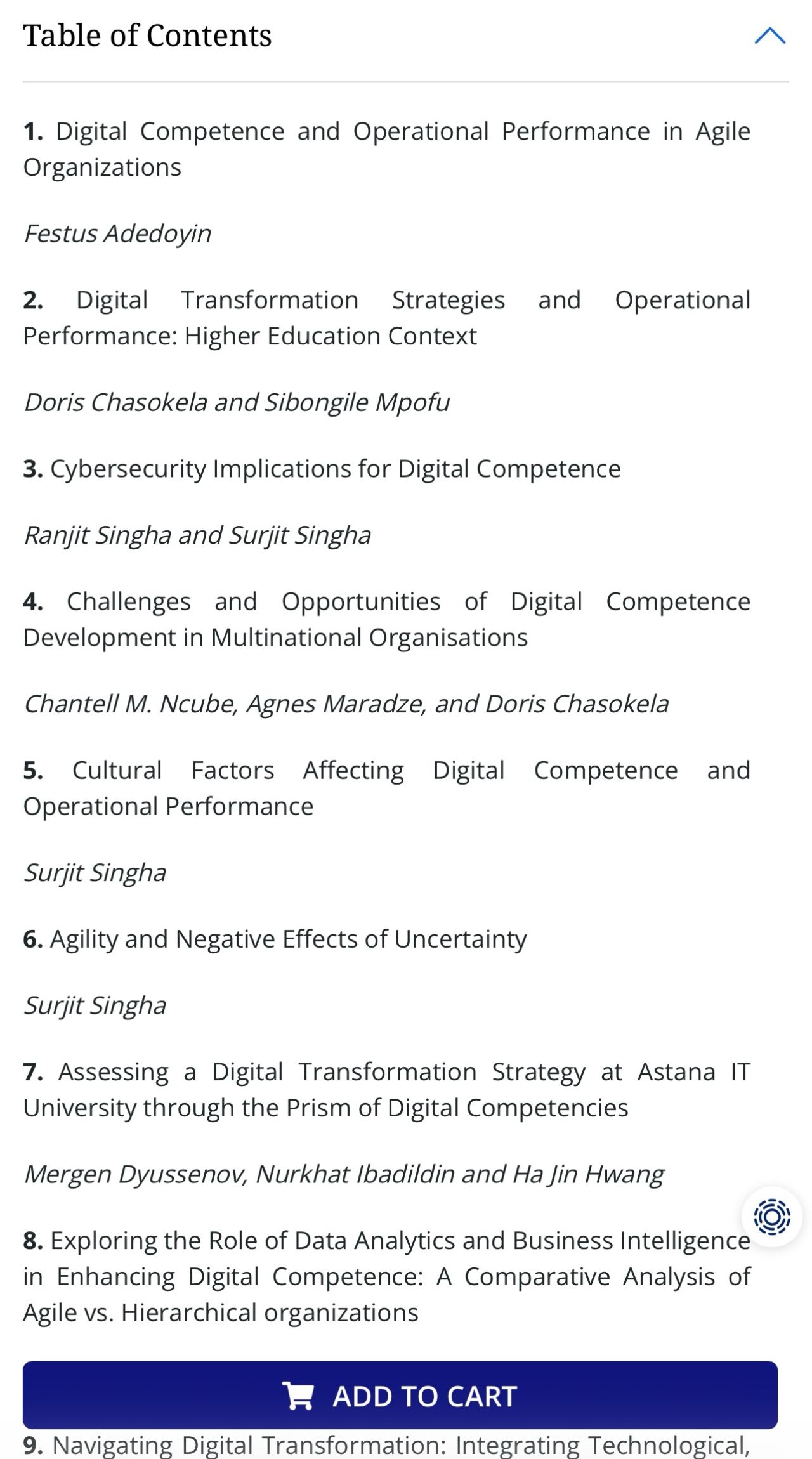 Table of Contents

1. Digital Competence and Operational Performance in Agile Organizations

Festus Adedoyin

2. Digital Transformation Strategies and Operational Performance: Higher Education Context

Doris Chasokela and Sibongile Mpofu

3. Cybersecurity Implications for Digital Competence

Ranjit Singha and Surjit Singha

4. Challenges and Opportunities of Digital Competence Development in Multinational Organisations

Chantell M. Ncube, Agnes Maradze, and Doris Chasokela

5. Cultural Factors Affecting Digital Competence and Operational Performance

Surjit Singha

6. Agility and Negative Effects of Uncertainty

Surjit Singha

7. Assessing a Digital Transformation Strategy at Astana IT University through the Prism of Digital Competencies

Mergen Dyussenov, Nurkhat Ibadildin and Ha Jin Hwang

8. Exploring the Role of Data Analytics and Business Intelligence in Enhancing Digital Competence: A Comparative Analysis of Agile vs. Hierarchical organizations

ADD TO CART

9. Navigating Digital Transformation: Integrating Technological,